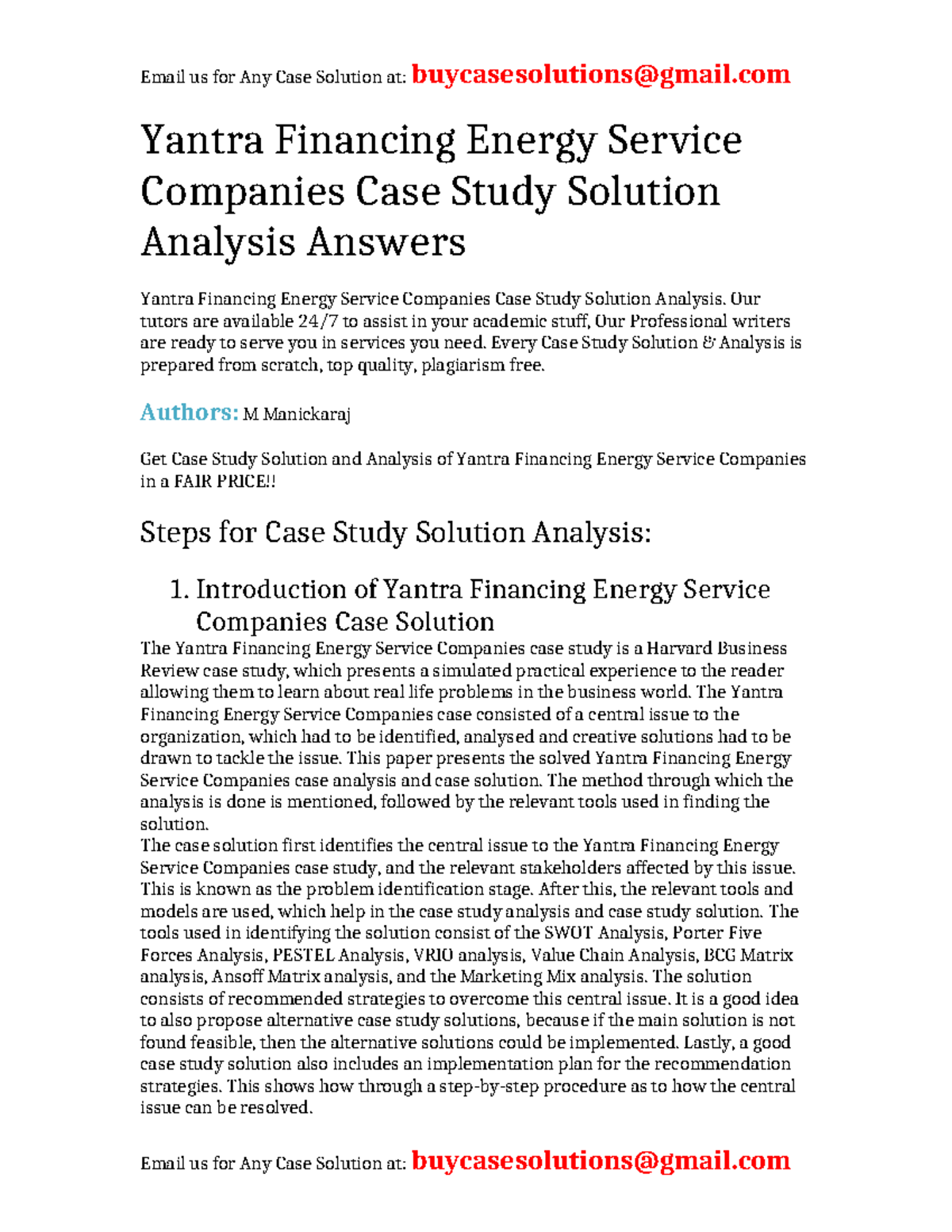 Email us for Any Case Solution at: buycasesolutions@gmail.com

Yantra Financing Energy Service Companies Case Study Solution Analysis Answers

Yantra Financing Energy Service Companies Case Study Solution Analysis. Our tutors are available 24/7 to assist in your academic stuff, Our Professional writers are ready to serve you in services you need. Every Case Study Solution & Analysis is prepared from scratch, top quality, plagiarism free.

Authors: M Manickaraj

Get Case Study Solution and Analysis of Yantra Financing Energy Service Companies in a FAIR PRICE!!

Steps for Case Study Solution Analysis:

1. Introduction of Yantra Financing Energy Service Companies Case Solution

The Yantra Financing Energy Service Companies case study is a Harvard Business Review case study, which presents a simulated practical experience to the reader allowing them to learn about real life problems in the business world. The Yantra Financing Energy Service Companies case consisted of a central issue to the organization, which had to be identified, analysed and creative solutions had to be drawn to tackle the issue. This paper presents the solved Yantra Financing Energy Service Companies case analysis and case solution. The method through which the analysis is done is mentioned, followed by the relevant tools used in finding the solution.
The case solution first identifies the central issue to the Yantra Financing Energy Service Companies case study, and the relevant stakeholders affected by this issue. This is known as the problem identification stage. After this, the relevant tools and models are used, which help in the case study analysis and case study solution. The tools used in identifying the solution consist of the SWOT Analysis, Porter Five Forces Analysis, PESTEL Analysis, VRIO analysis, Value Chain Analysis, BCG Matrix analysis, Ansoff Matrix analysis, and the Marketing Mix analysis. The solution consists of recommended strategies to overcome this central issue. It is a good idea to also propose alternative case study solutions, because if the main solution is not found feasible, then the alternative solutions could be implemented. Lastly, a good case study solution also includes an implementation plan for the recommendation strategies. This shows how through a step-by-step procedure as to how the central issue can be resolved.

Email us for Any Case Solution at: buycasesolutions@gmail.com